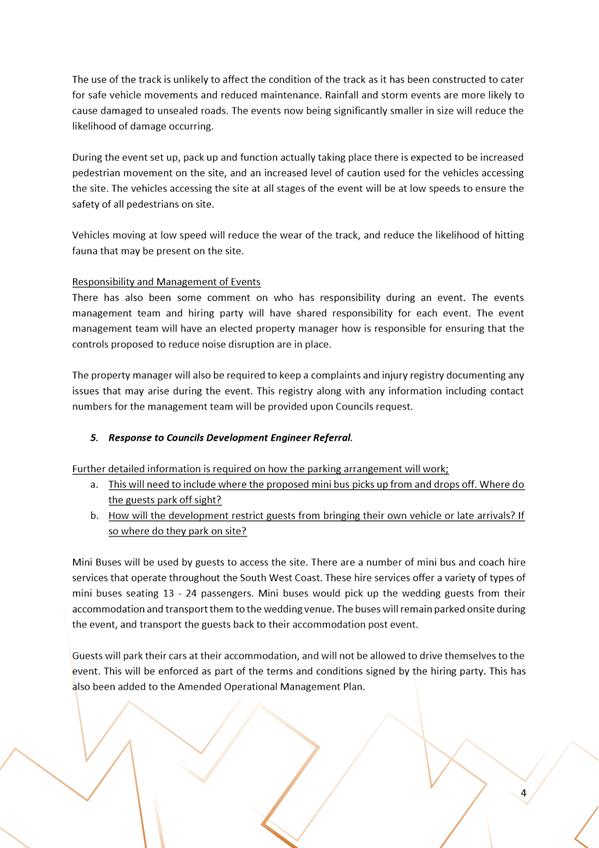 The use of the track is unlikely to affect the condition of the track as it has been constructed to cater for safe vehicle movements and reduced maintenance. Rainfall and storm events are more likely to cause damaged to unsealed roads. The events now being significantly smaller in size will reduce the likelihood of damage occurring.

During the event set up, pack up and function actually taking place there is expected to be increased pedestrian movement on the site, and an increased level of caution used for the vehicles accessing the site. The vehicles accessing the site at all stages of the event will be at low speeds to ensure the safety of all pedestrians on site.

Vehicles moving at low speed will reduce the wear of the track, and reduce the likelihood of hitting fauna that may be present on the site.

Responsibility and Management of Events
There has also been some comment on who has responsibility during an event. The events management team and hiring party will have shared responsibility for each event. The event management team will have an elected property manager how is responsible for ensuring that the controls proposed to reduce noise disruption are in place.

The property manager will also be required to keep a complaints and injury registry documenting any issues that may arise during the event. This registry along with any information including contact numbers for the management team will be provided upon Councils request.

5. Response to Councils Development Engineer Referral.

Further detailed information is required on how the parking arrangement will work;
a. This will need to include where the proposed mini bus picks up from and drops off. Where do the guests park off sight?
b. How will the development restrict guests from bringing their own vehicle or late arrivals? If so where do they park on site?

Mini Buses will be used by guests to access the site. There are a number of mini bus and coach hire services that operate throughout the South West Coast. These hire services offer a variety of types of mini buses seating 13 - 24 passengers. Mini buses would pick up the wedding guests from their accommodation and transport them to the wedding venue. The buses will remain parked onsite during the event, and transport the guests back to their accommodation post event.

Guests will park their cars at their accommodation, and will not be allowed to drive themselves to the event. This will be enforced as part of the terms and conditions signed by the hiring party. This has also been added to the Amended Operational Management Plan.

4